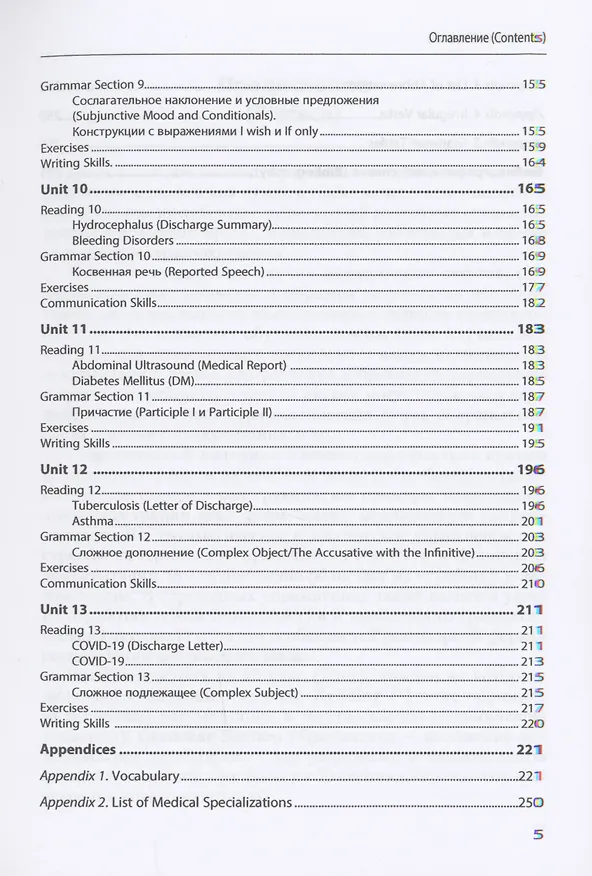 Оглавление (Contents)

Grammar Section 9 155
Сослагательное наклонение и условные предложения (Subjunctive Mood and Conditionals).
Конструкции с выражениями I wish и If only 155
Exercises 159
Writing Skills. 164

Unit 10 165
Reading 10 165
Hydrocephalus (Discharge Summary) 165
Bleeding Disorders 168
Grammar Section 10 169
Косвенная речь (Reported Speech) 169
Exercises 177
Communication Skills 182

Unit 11 183
Reading 11 183
Abdominal Ultrasound (Medical Report) 183
Diabetes Mellitus (DM) 185
Grammar Section 11 187
Причастие (Participle I и Participle II) 187
Exercises 191
Writing Skills 195

Unit 12 196
Reading 12 196
Tuberculosis (Letter of Discharge) 196
Asthma 201
Grammar Section 12 203
Сложное дополнение (Complex Object/The Accusative with the Infinitive) 203
Exercises 206
Communication Skills 210

Unit 13 211
Reading 13 211
COVID-19 (Discharge Letter) 211
COVID-19 213
Grammar Section 13 215
Сложное подлежащее (Complex Subject) 215
Exercises 217
Writing Skills 220

Appendices 221

Appendix 1. Vocabulary 221

Appendix 2. List of Medical Specializations 250

5